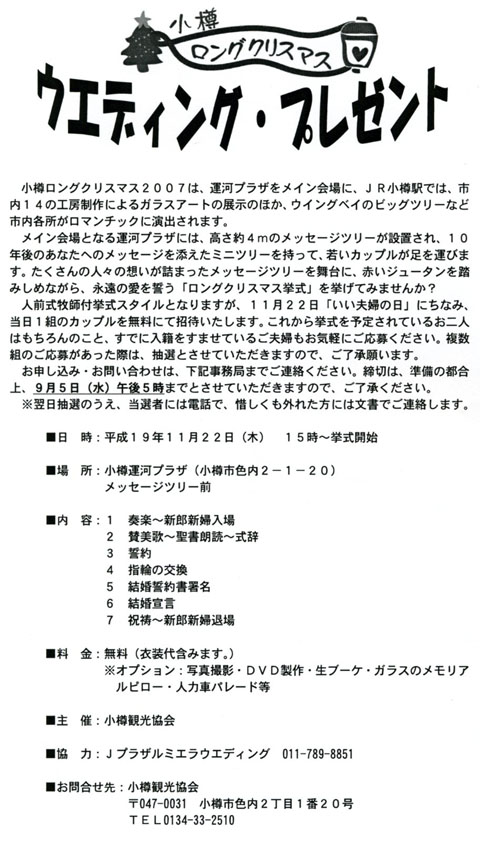 小樽
ロングクリスマス
ウエディング・プレゼント

小樽ロングクリスマス２００７は、運河プラザをメイン会場に、ＪＲ小樽駅では、市内１４の工房制作によるガラスアートの展示のほか、ウイングベイのビッグツリーなど市内各所がロマンチックに演出されます。

メイン会場となる運河プラザには、高さ約４ｍのメッセージツリーが設置され、１０年後のあなたへのメッセージを添えたミニツリーを持って、若いカップルが足を運びます。たくさんの人々の想いが詰まったメッセージツリーを舞台に、赤いジュータンを踏みしめながら、永遠の愛を誓う「ロングクリスマス挙式」を挙げてみませんか？

人前式牧師付挙式スタイルとなりますが、１１月２２日「いい夫婦の日」にちなみ、当日１組のカップルを無料にて招待いたします。これから挙式を予定されているお二人はもちろんのこと、すでに入籍をすませているご夫婦もお気軽にご応募ください。複数組のご応募があった際は、抽選とさせていただきますので、ご了承願います。

お申し込み・お問い合わせは、下記事務局までご連絡ください。締切は、準備の都合上、９月５日（水）午後５時までとさせていただきますので、ご了承ください。

※翌日抽選のうえ、当選者には電話で、惜しくも外れた方には文書でご連絡します。

■日　時：平成１９年１１月２２日（木）　１５時～挙式開始

■場　所：小樽運河プラザ（小樽市色内２－１－２０）
メッセージツリー前

■内　容：１　奏楽～新郎新婦入場
２　賛美歌～聖書朗読～式辞
３　誓約
４　指輪の交換
５　結婚誓約書署名
６　結婚宣言
７　祝祷～新郎新婦退場

■料　金：無料（衣装代含みます。）
※オプション：写真撮影・ＤＶＤ製作・生ブーケ・ガラスのメモリアルピロー・人力車パレード等

■主　催：小樽観光協会

■協　力：Ｊプラザルミエラウエディング　011-789-8851

■お問合せ先：小樽観光協会
〒047-0031　小樽市色内２丁目１番２０号
ＴＥＬ0134-33-2510